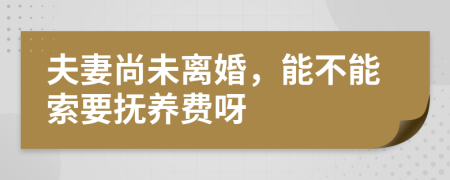 夫妻尚未离婚，能不能索要抚养费呀